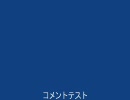 コメントテスト